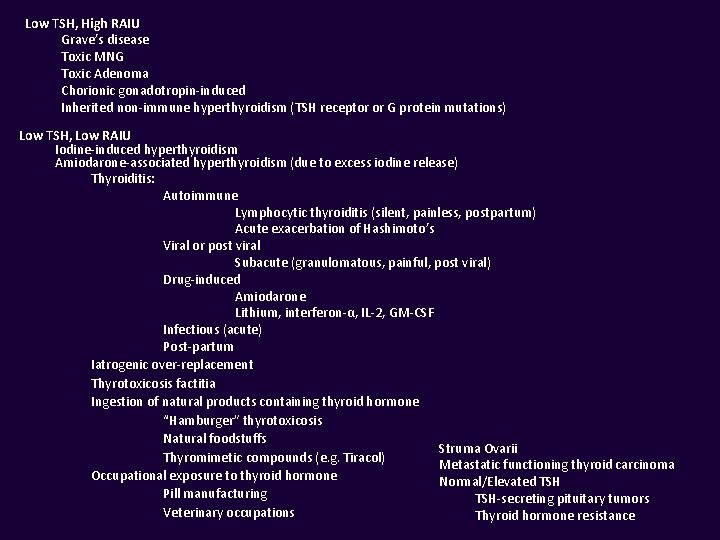 Low TSH, High RAIU
Grave's disease
Toxic MNG
Toxic Adenoma
Chorionic gonadotropin-induced
Inherited non-immune hyperthyroidism (TSH receptor or G protein mutations)

Low TSH, Low RAIU
Iodine-induced hyperthyroidism
Amiodarone-associated hyperthyroidism (due to excess iodine release)
Thyroiditis:
Autoimmune
Lymphocytic thyroiditis (silent, painless, postpartum)
Acute exacerbation of Hashimoto's
Viral or post viral
Subacute (granulomatous, painful, post viral)
Drug-induced
Amiodarone
Lithium, interferon-α, IL-2, GM-CSF
Infectious (acute)
Post-partum
Iatrogenic over-replacement
Thyrotoxicosis factitia
Ingestion of natural products containing thyroid hormone
"Hamburger" thyrotoxicosis
Natural foodstuffs
Thyromimetic compounds (e.g. Tiracol)
Occupational exposure to thyroid hormone
Pill manufacturing
Veterinary occupations

Struma Ovarii
Metastatic functioning thyroid carcinoma
Normal/Elevated TSH
TSH-secreting pituitary tumors
Thyroid hormone resistance